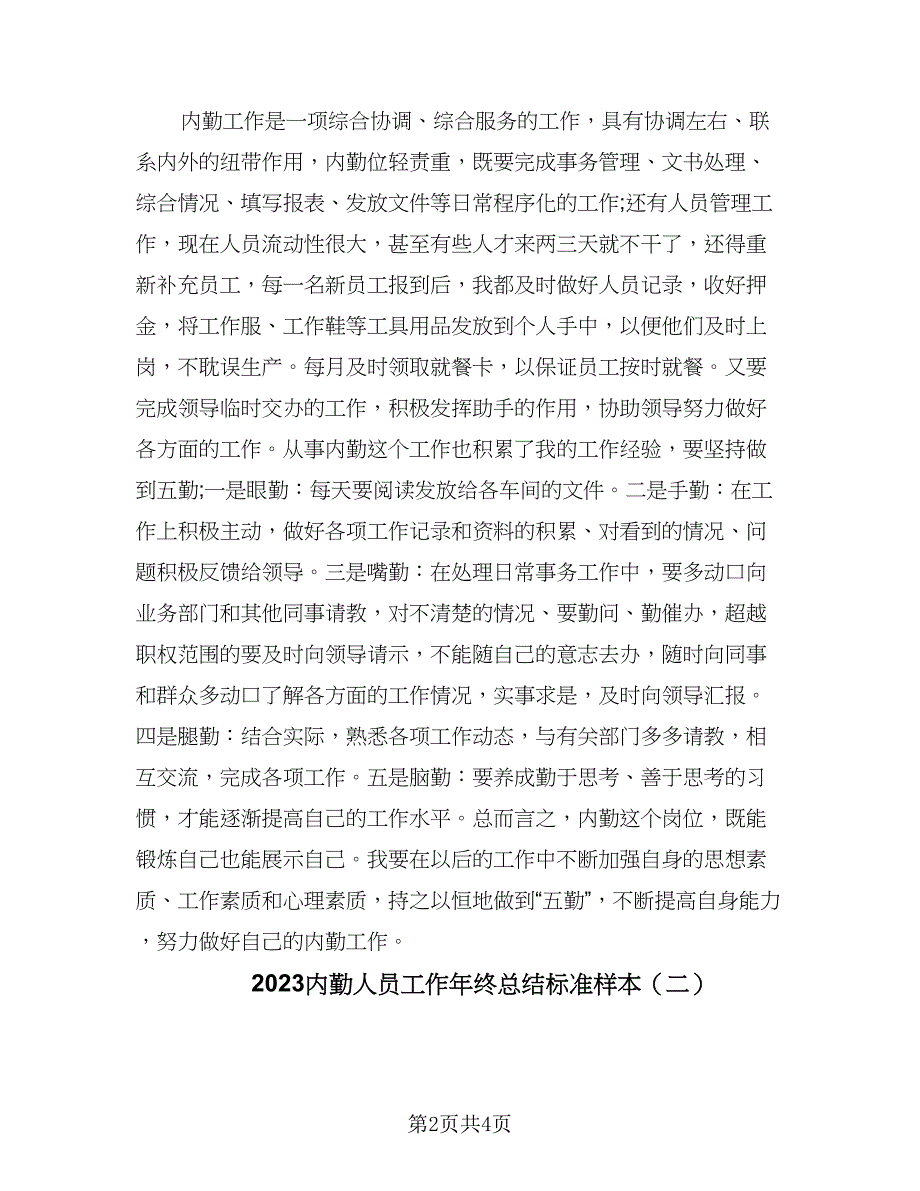 内勤工作是一项综合协调、综合服务的工作，具有协调左右、联系内外的纽带作用，内勤位轻责重，既要完成事务管理、文书处理、综合情况、填写报表、发放文件等日常程序化的工作;还有人员管理工作，现在人员流动性很大，甚至有些人才来两三天就不干了，还得重新补充员工，每一名新员工报到后，我都及时做好人员记录，收好押金，将工作服、工作鞋等工具用品发放到个人手中，以便他们及时上岗，不耽误生产。每月及时领取就餐卡，以保证员工按时就餐。又要完成领导临时交办的工作，积极发挥助手的作用，协助领导努力做好各方面的工作。从事内勤这个工作也积累了我的工作经验，要坚持做到五勤;一是眼勤：每天要阅读发放给各车间的文件。二是手勤：在工作上积极主动，做好各项工作记录和资料的积累、对看到的情况、问题积极反馈给领导。三是嘴勤：在处理日常事务工作中，要多动口向业务部门和其他同事请教，对不清楚的情况、要勤问、勤催办，超越职权范围的要及时向领导请示，不能随自己的意志去办，随时向同事和群众多动口了解各方面的工作情况，实事求是，及时向领导汇报。四是腿勤：结合实际，熟悉各项工作动态，与有关部门多多请教，相互交流，完成各项工作。五是脑勤：要养成勤于思考、善于思考的习惯，才能逐渐提高自己的工作水平。总而言之，内勤这个岗位，既能锻炼自己也能展示自己。我要在以后的工作中不断加强自身的思想素质、工作素质和心理素质，持之以恒地做到“五勤”，不断提高自身能力，努力做好自己的内勤工作。

2023内勤人员工作年终总结标准样本（二）

第2页共4页